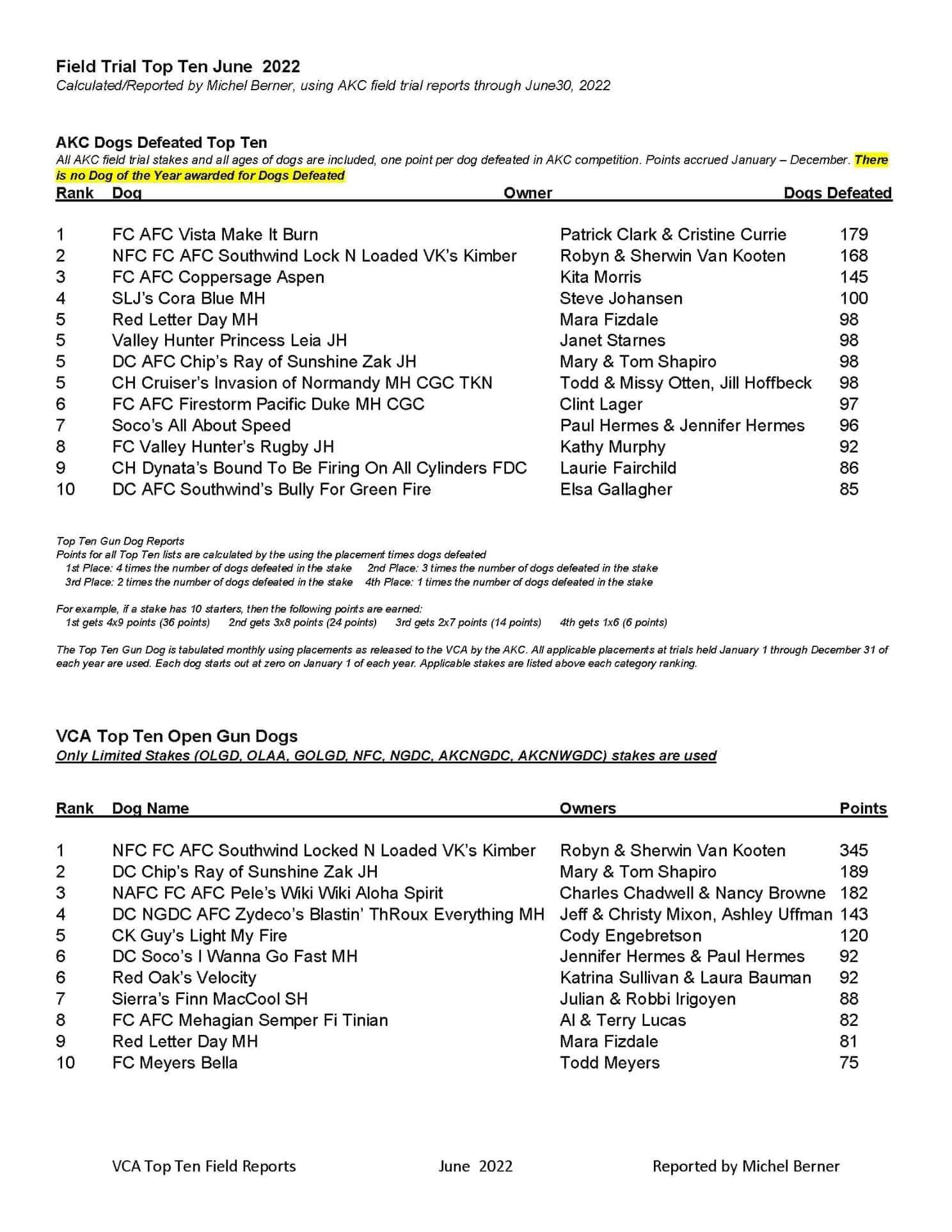 Field Trial Top Ten June 2022
Calculated/Reported by Michel Berner, using AKC field trial reports through June30, 2022

AKC Dogs Defeated Top Ten
All AKC field trial stakes and all ages of dogs are included, one point per dog defeated in AKC competition. Points accrued January – December. There is no Dog of the Year awarded for Dogs Defeated

| Rank | Dog | Owner | Dogs Defeated |
|---|---|---|---|
| 1 | FC AFC Vista Make It Burn | Patrick Clark & Cristine Currie | 179 |
| 2 | NFC FC AFC Southwind Lock N Loaded VK's Kimber | Robyn & Sherwin Van Kooten | 168 |
| 3 | FC AFC Coppersage Aspen | Kita Morris | 145 |
| 4 | SLJ's Cora Blue MH | Steve Johansen | 100 |
| 5 | Red Letter Day MH | Mara Fizdale | 98 |
| 5 | Valley Hunter Princess Leia JH | Janet Starnes | 98 |
| 5 | DC AFC Chip's Ray of Sunshine Zak JH | Mary & Tom Shapiro | 98 |
| 5 | CH Cruiser's Invasion of Normandy MH CGC TKN | Todd & Missy Otten, Jill Hoffbeck | 98 |
| 6 | FC AFC Firestorm Pacific Duke MH CGC | Clint Lager | 97 |
| 7 | Soco's All About Speed | Paul Hermes & Jennifer Hermes | 96 |
| 8 | FC Valley Hunter's Rugby JH | Kathy Murphy | 92 |
| 9 | CH Dynata's Bound To Be Firing On All Cylinders FDC | Laurie Fairchild | 86 |
| 10 | DC AFC Southwind's Bully For Green Fire | Elsa Gallagher | 85 |

Top Ten Gun Dog Reports
Points for all Top Ten lists are calculated by the using the placement times dogs defeated
1st Place: 4 times the number of dogs defeated in the stake 2nd Place: 3 times the number of dogs defeated in the stake
3rd Place: 2 times the number of dogs defeated in the stake 4th Place: 1 times the number of dogs defeated in the stake

For example, if a stake has 10 starters, then the following points are earned:
1st gets 4x9 points (36 points) 2nd gets 3x8 points (24 points) 3rd gets 2x7 points (14 points) 4th gets 1x6 (6 points)

The Top Ten Gun Dog is tabulated monthly using placements as released to the VCA by the AKC. All applicable placements at trials held January 1 through December 31 of each year are used. Each dog starts out at zero on January 1 of each year. Applicable stakes are listed above each category ranking.

VCA Top Ten Open Gun Dogs
Only Limited Stakes (OLGD, OLAA, GOLGD, NFC, NGDC, AKCNGDC, AKCNWGDC) stakes are used

| Rank | Dog Name | Owners | Points |
|---|---|---|---|
| 1 | NFC FC AFC Southwind Locked N Loaded VK's Kimber | Robyn & Sherwin Van Kooten | 345 |
| 2 | DC Chip's Ray of Sunshine Zak JH | Mary & Tom Shapiro | 189 |
| 3 | NAFC FC AFC Pele's Wiki Wiki Aloha Spirit | Charles Chadwell & Nancy Browne | 182 |
| 4 | DC NGDC AFC Zydeco's Blastin' ThRoux Everything MH | Jeff & Christy Mixon, Ashley Uffman | 143 |
| 5 | CK Guy's Light My Fire | Cody Engebretson | 120 |
| 6 | DC Soco's I Wanna Go Fast MH | Jennifer Hermes & Paul Hermes | 92 |
| 6 | Red Oak's Velocity | Katrina Sullivan & Laura Bauman | 92 |
| 7 | Sierra's Finn MacCool SH | Julian & Robbi Irigoyen | 88 |
| 8 | FC AFC Mehagian Semper Fi Tinian | Al & Terry Lucas | 82 |
| 9 | Red Letter Day MH | Mara Fizdale | 81 |
| 10 | FC Meyers Bella | Todd Meyers | 75 |

VCA Top Ten Field Reports June 2022 Reported by Michel Berner